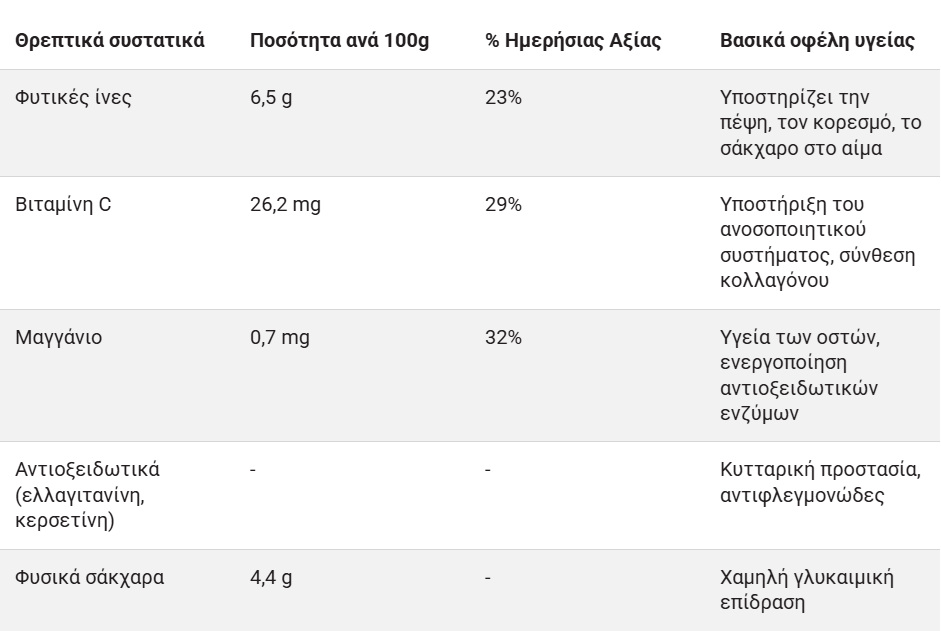 | Θρεπτικά συστατικά | Ποσότητα ανά 100g | % Ημερήσιας Αξίας | Βασικά οφέλη υγείας |
|---|---|---|---|
| Φυτικές ίνες | 6,5 g | 23% | Υποστηρίζει την πέψη, τον κορεσμό, το σάκχαρο στο αίμα |
| Βιταμίνη C | 26,2 mg | 29% | Υποστήριξη του ανοσοποιητικού συστήματος, σύνθεση κολλαγόνου |
| Μαγγάνιο | 0,7 mg | 32% | Υγεία των οστών, ενεργοποίηση αντιοξειδωτικών ενζύμων |
| Αντιοξειδωτικά (ελλαγιτανίνη, κερσετίνη) | - | - | Κυτταρική προστασία, αντιφλεγμονώδες |
| Φυσικά σάκχαρα | 4,4 g | - | Χαμηλή γλυκαιμική επίδραση |